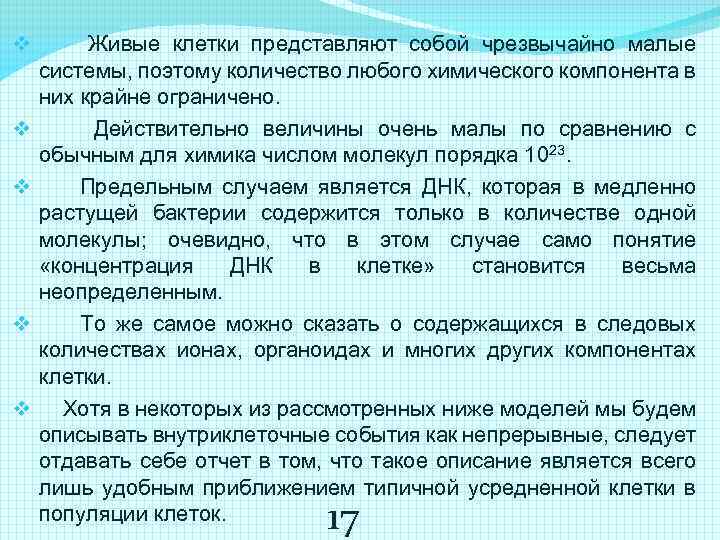 ❖ Живые клетки представляют собой чрезвычайно малые системы, поэтому количество любого химического компонента в них крайне ограничено.

❖ Действительно величины очень малы по сравнению с обычным для химика числом молекул порядка $10^{23}$.

❖ Предельным случаем является ДНК, которая в медленно растущей бактерии содержится только в количестве одной молекулы; очевидно, что в этом случае само понятие «концентрация ДНК в клетке» становится весьма неопределенным.

❖ То же самое можно сказать о содержащихся в следовых количествах ионах, органоидах и многих других компонентах клетки.

❖ Хотя в некоторых из рассмотренных ниже моделей мы будем описывать внутриклеточные события как непрерывные, следует отдавать себе отчет в том, что такое описание является всего лишь удобным приближением типичной усредненной клетки в популяции клеток.

17